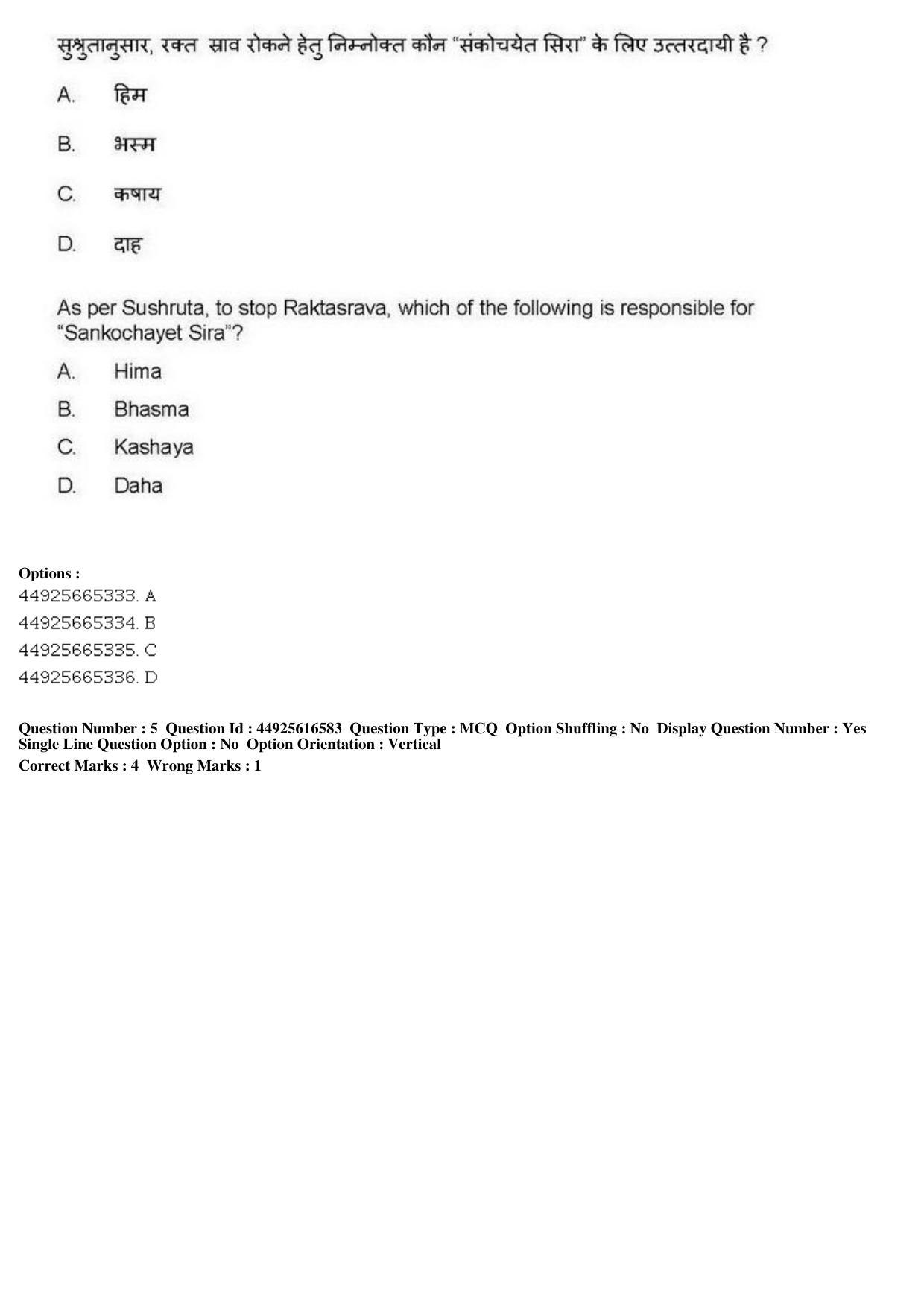 सुश्रुतानुसार, रक्त स्राव रोकने हेतु निम्नोक्त कौन "संकोचयेत सिरा" के लिए उत्तरदायी है ?

A. हिम

B. भस्म

C. कषाय

D. दाह

As per Sushruta, to stop Raktasrava, which of the following is responsible for "Sankochayet Sira"?

A. Hima

B. Bhasma

C. Kashaya

D. Daha

Options :
44925665333. A
44925665334. B
44925665335. C
44925665336. D

Question Number : 5 Question Id : 44925616583 Question Type : MCQ Option Shuffling : No Display Question Number : Yes Single Line Question Option : No Option Orientation : Vertical
Correct Marks : 4 Wrong Marks : 1